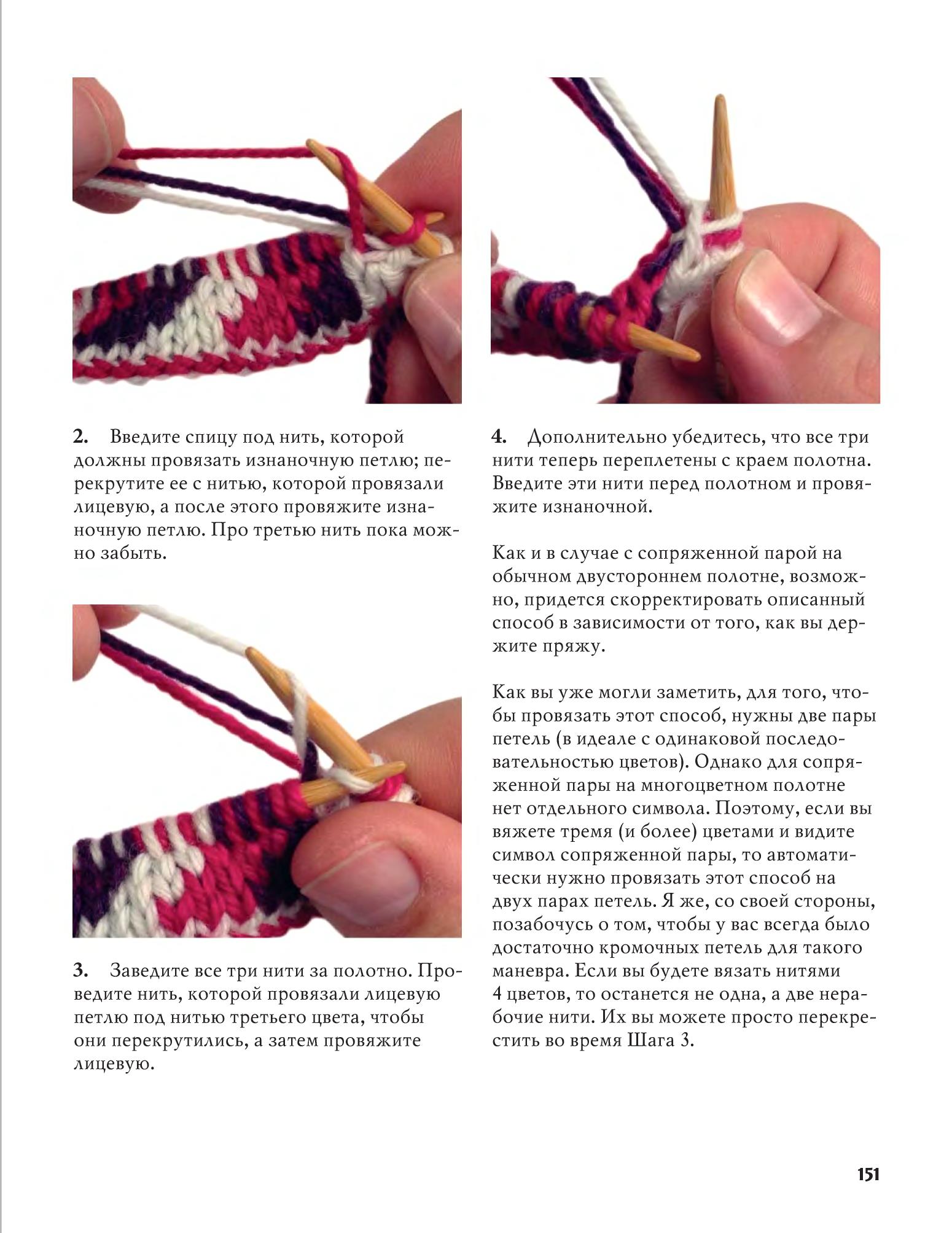 2. Введите спицу под нить, которой должны провязать изнаночную петлю; перекрутите ее с нитью, которой провязали лицевую, а после этого провяжите изнаночную петлю. Про третью нить пока можно забыть.

3. Заведите все три нити за полотно. Проведите нить, которой провязали лицевую петлю под нитью третьего цвета, чтобы они перекрутились, а затем провяжите лицевую.

4. Дополнительно убедитесь, что все три нити теперь переплетены с краем полотна. Введите эти нити перед полотном и провяжите изнаночной.

Как и в случае с сопряженной парой на обычном двустороннем полотне, возможно, придется скорректировать описанный способ в зависимости от того, как вы держите пряжу.

Как вы уже могли заметить, для того, чтобы провязать этот способ, нужны две пары петель (в идеале с одинаковой последовательностью цветов). Однако для сопряженной пары на многоцветном полотне нет отдельного символа. Поэтому, если вы вяжете тремя (и более) цветами и видите символ сопряженной пары, то автоматически нужно провязать этот способ на двух парах петель. Я же, со своей стороны, позабочусь о том, чтобы у вас всегда было достаточно кромочных петель для такого маневра. Если вы будете вязать нитями 4 цветов, то останется не одна, а две нерабочие нити. Их вы можете просто перекрестить во время Шага 3.

151